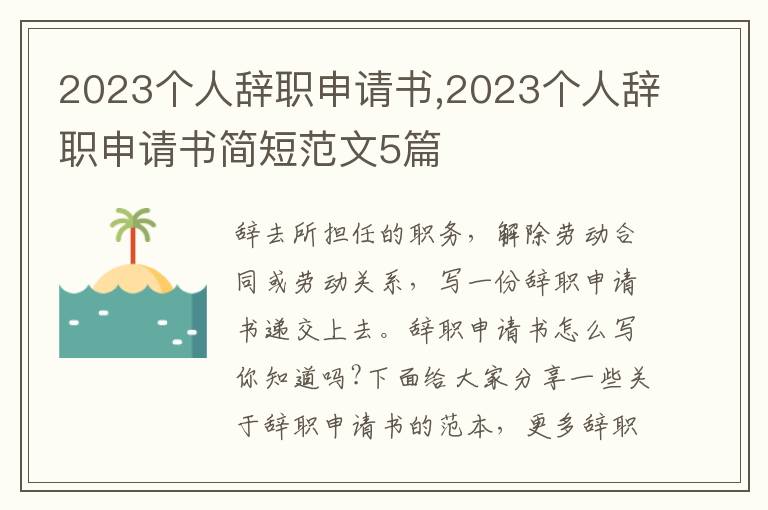 2023个人辞职申请书,2023个人辞职申请书简短范文5篇

辞去所担任的职务，解除劳动合同或劳动关系，写一份辞职申请书递交上去。辞职申请书怎么写你知道吗?下面给大家分享一些关于辞职申请书的范本，更多辞职